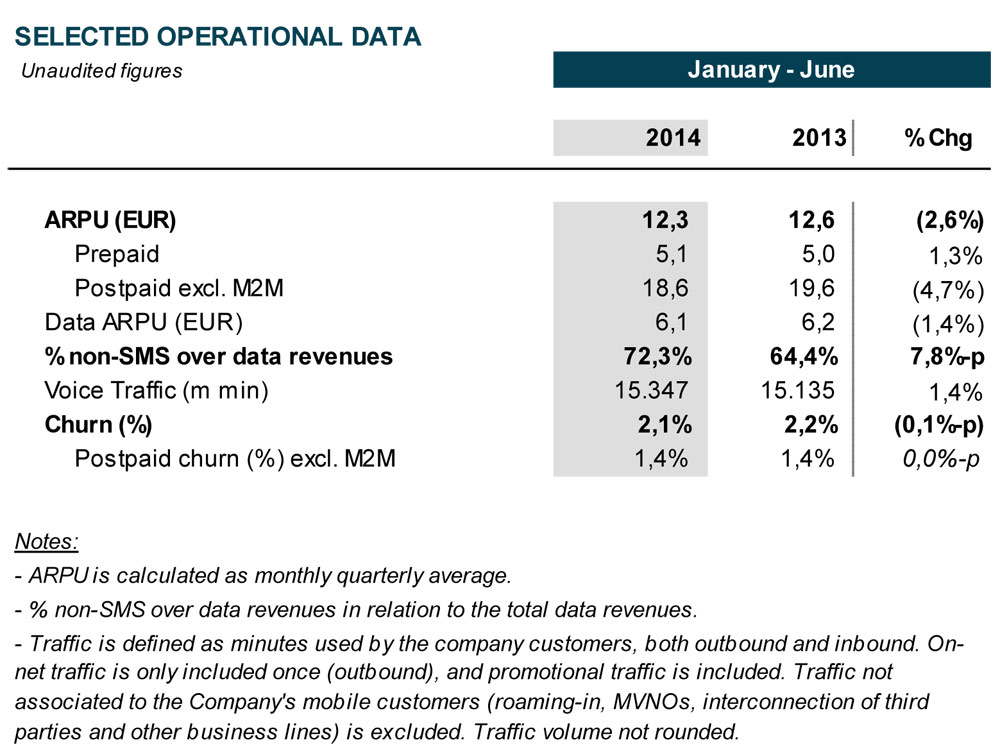 SELECTED OPERATIONAL DATA

Unaudited figures

January - June

| | 2014 | 2013 | % Chg |
|---|---|---|---|
| ARPU (EUR) | 12,3 | 12,6 | (2,6%) |
| Prepaid | 5,1 | 5,0 | 1,3% |
| Postpaid excl. M2M | 18,6 | 19,6 | (4,7%) |
| Data ARPU (EUR) | 6,1 | 6,2 | (1,4%) |
| % non-SMS over data revenues | 72,3% | 64,4% | 7,8%-p |
| Voice Traffic (m min) | 15.347 | 15.135 | 1,4% |
| Churn (%) | 2,1% | 2,2% | (0,1%-p) |
| Postpaid churn (%) excl. M2M | 1,4% | 1,4% | 0,0%-p |

Notes:

- ARPU is calculated as monthly quarterly average.

- % non-SMS over data revenues in relation to the total data revenues.

- Traffic is defined as minutes used by the company customers, both outbound and inbound. On-net traffic is only included once (outbound), and promotional traffic is included. Traffic not associated to the Company's mobile customers (roaming-in, MVNOs, interconnection of third parties and other business lines) is excluded. Traffic volume not rounded.